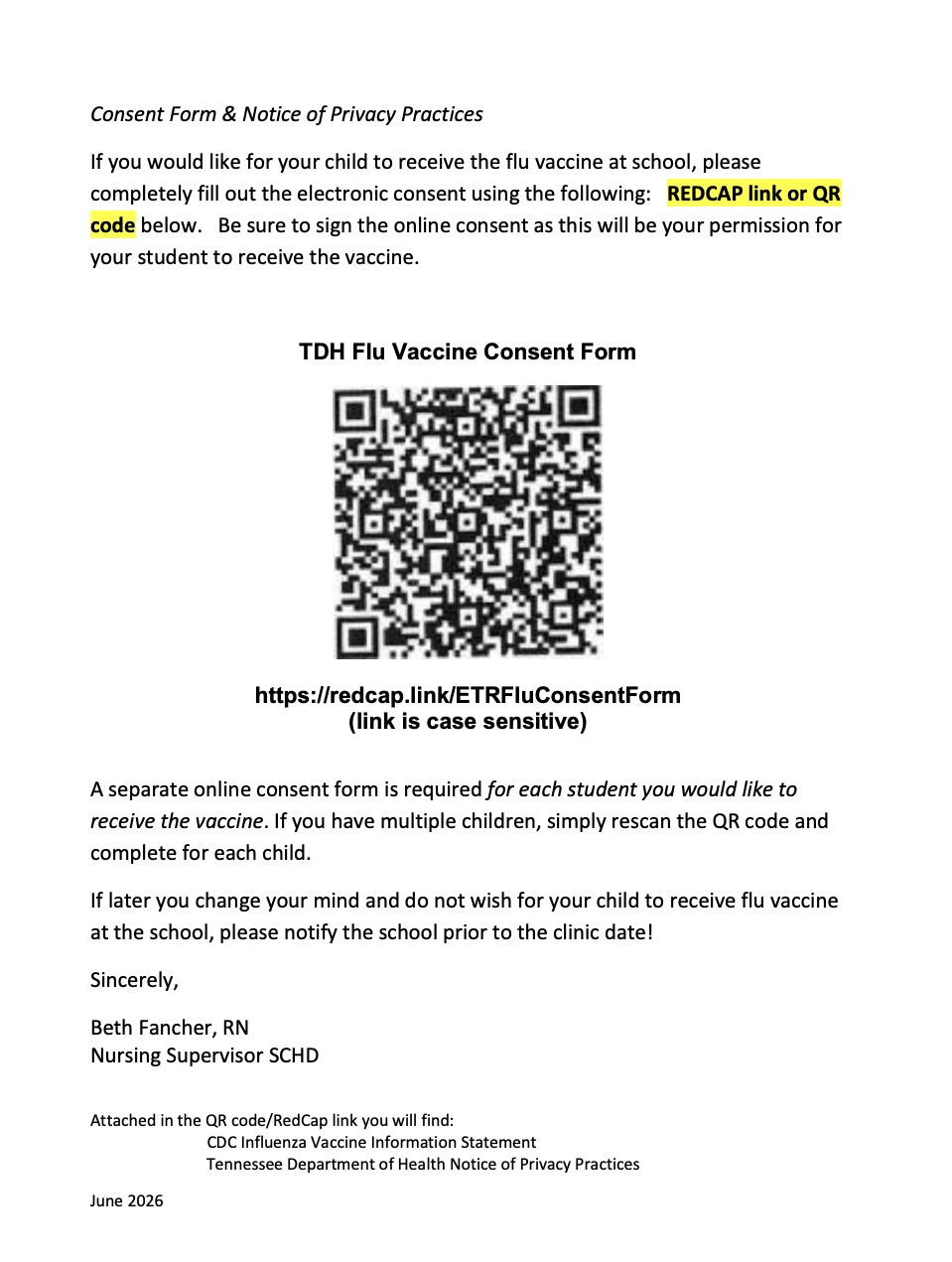 Consent Form & Notice of Privacy Practices

If you would like for your child to receive the flu vaccine at school, please completely fill out the electronic consent using the following: REDCAP link or QR code below. Be sure to sign the online consent as this will be your permission for your student to receive the vaccine.

TDH Flu Vaccine Consent Form

https://redcap.link/ETRFluConsentForm
(link is case sensitive)

A separate online consent form is required for each student you would like to receive the vaccine. If you have multiple children, simply rescan the QR code and complete for each child.

If later you change your mind and do not wish for your child to receive flu vaccine at the school, please notify the school prior to the clinic date!

Sincerely,

Beth Fancher, RN
Nursing Supervisor SCHD

Attached in the QR code/RedCap link you will find:
CDC Influenza Vaccine Information Statement
Tennessee Department of Health Notice of Privacy Practices

June 2026